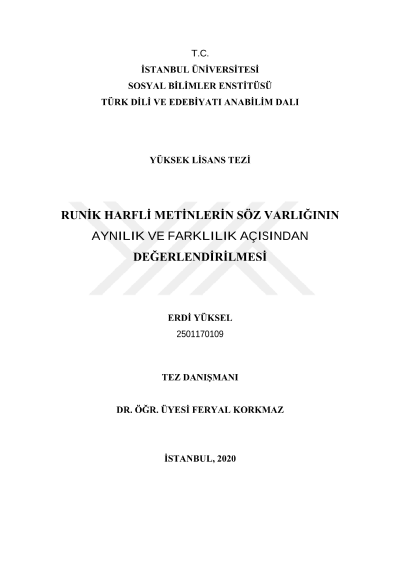 T.C.
İSTANBUL ÜNİVERSİTESİ
SOSYAL BİLİMLER ENSTİTÜSÜ
TÜRK DİLİ VE EDEBİYATI ANABİLİM DALI

YÜKSEK LİSANS TEZİ

RUNİK HARFLİ METİNLERİN SÖZ VARLIĞININ AYNILIK VE FARKLILIK AÇISINDAN DEĞERLENDİRİLMESİ

ERDİ YÜKSEL
2501170109

TEZ DANIŞMANI

DR. ÖĞR. ÜYESİ FERYAL KORKMAZ

İSTANBUL, 2020